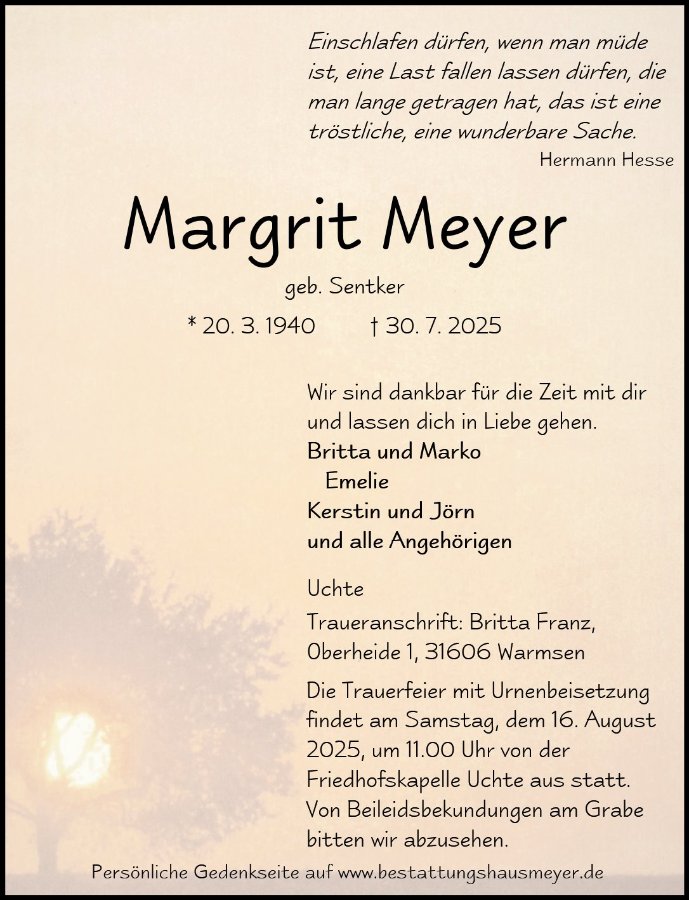 Einschlafen dürfen, wenn man müde ist, eine Last fallen lassen dürfen, die man lange getragen hat, das ist eine tröstliche, eine wunderbare Sache.
Hermann Hesse

Margrit Meyer
geb. Sentker
* 20. 3. 1940 † 30. 7. 2025

Wir sind dankbar für die Zeit mit dir und lassen dich in Liebe gehen.
Britta und Marko
Emelie
Kerstin und Jörn
und alle Angehörigen

Uchte

Traueranschrift: Britta Franz, Oberheide 1, 31606 Warmsen

Die Trauerfeier mit Urnenbeisetzung findet am Samstag, dem 16. August 2025, um 11.00 Uhr von der Friedhofskapelle Uchte aus statt. Von Beileidsbekundungen am Grabe bitten wir abzusehen.

Persönliche Gedenkseite auf www.bestattungshausmeyer.de